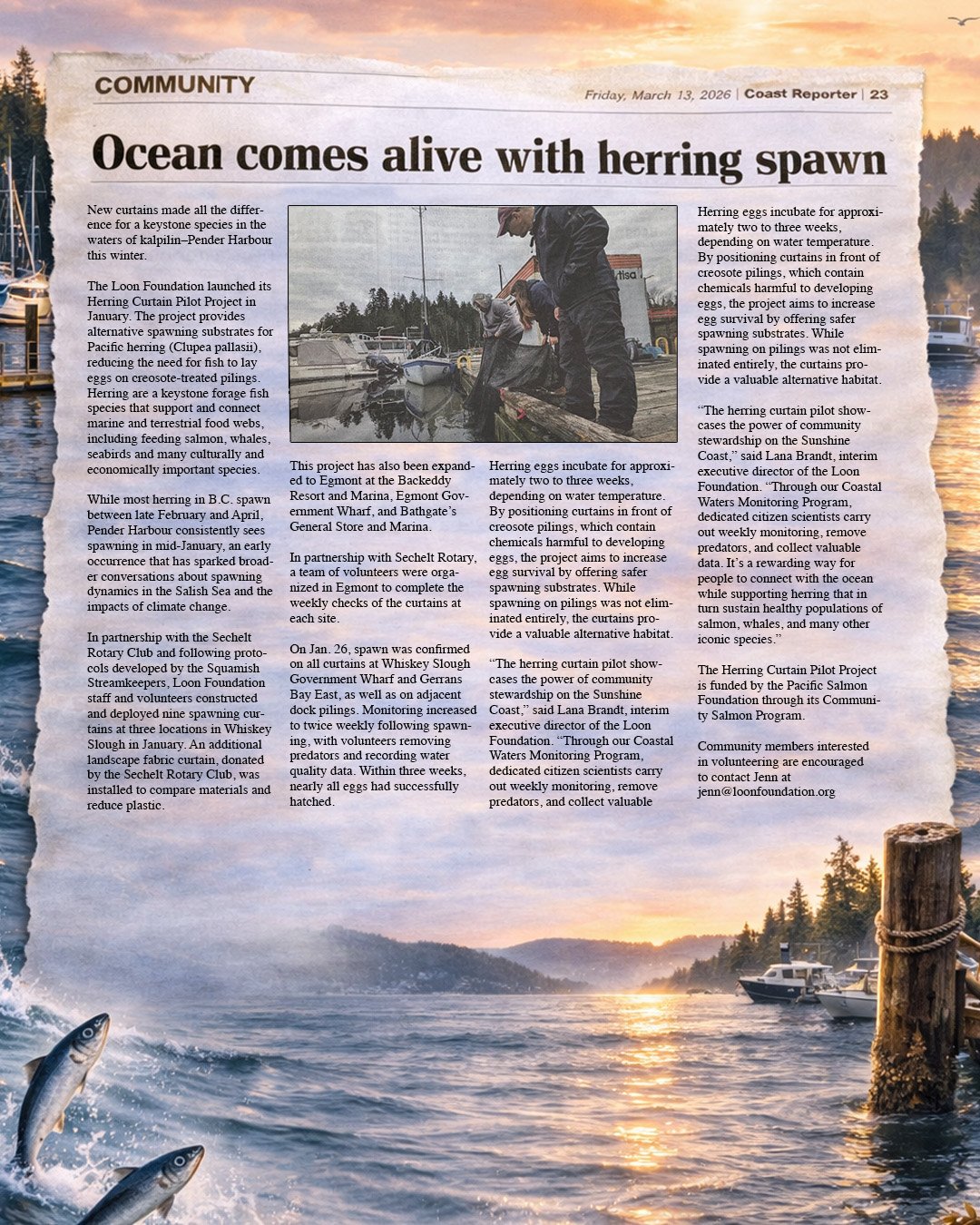 COMMUNITY

Friday, March 13, 2026 | Coast Reporter | 23

Ocean comes alive with herring spawn

New curtains made all the difference for a keystone species in the waters of kalpilin–Pender Harbour this winter.

The Loon Foundation launched its Herring Curtain Pilot Project in January. The project provides alternative spawning substrates for Pacific herring (Clupea pallasii), reducing the need for fish to lay eggs on creosote-treated pilings. Herring are a keystone forage fish species that support and connect marine and terrestrial food webs, including feeding salmon, whales, seabirds and many culturally and economically important species.

While most herring in B.C. spawn between late February and April, Pender Harbour consistently sees spawning in mid-January, an early occurrence that has sparked broader conversations about spawning dynamics in the Salish Sea and the impacts of climate change.

In partnership with the Sechelt Rotary Club and following protocols developed by the Squamish Streamkeepers, Loon Foundation staff and volunteers constructed and deployed nine spawning curtains at three locations in Whiskey Slough in January. An additional landscape fabric curtain, donated by the Sechelt Rotary Club, was installed to compare materials and reduce plastic.

This project has also been expanded to Egmont at the Backeddy Resort and Marina, Egmont Government Wharf, and Bathgate's General Store and Marina.

In partnership with Sechelt Rotary, a team of volunteers were organized in Egmont to complete the weekly checks of the curtains at each site.

On Jan. 26, spawn was confirmed on all curtains at Whiskey Slough Government Wharf and Gerrans Bay East, as well as on adjacent dock pilings. Monitoring increased to twice weekly following spawning, with volunteers removing predators and recording water quality data. Within three weeks, nearly all eggs had successfully hatched.

Herring eggs incubate for approximately two to three weeks, depending on water temperature. By positioning curtains in front of creosote pilings, which contain chemicals harmful to developing eggs, the project aims to increase egg survival by offering safer spawning substrates. While spawning on pilings was not eliminated entirely, the curtains provide a valuable alternative habitat.

"The herring curtain pilot showcases the power of community stewardship on the Sunshine Coast," said Lana Brandt, interim executive director of the Loon Foundation. "Through our Coastal Waters Monitoring Program, dedicated citizen scientists carry out weekly monitoring, remove predators, and collect valuable

Herring eggs incubate for approximately two to three weeks, depending on water temperature. By positioning curtains in front of creosote pilings, which contain chemicals harmful to developing eggs, the project aims to increase egg survival by offering safer spawning substrates. While spawning on pilings was not eliminated entirely, the curtains provide a valuable alternative habitat.

"The herring curtain pilot showcases the power of community stewardship on the Sunshine Coast," said Lana Brandt, interim executive director of the Loon Foundation. "Through our Coastal Waters Monitoring Program, dedicated citizen scientists carry out weekly monitoring, remove predators, and collect valuable data. It's a rewarding way for people to connect with the ocean while supporting herring that in turn sustain healthy populations of salmon, whales, and many other iconic species."

The Herring Curtain Pilot Project is funded by the Pacific Salmon Foundation through its Community Salmon Program.

Community members interested in volunteering are encouraged to contact Jenn at jenn@loonfoundation.org